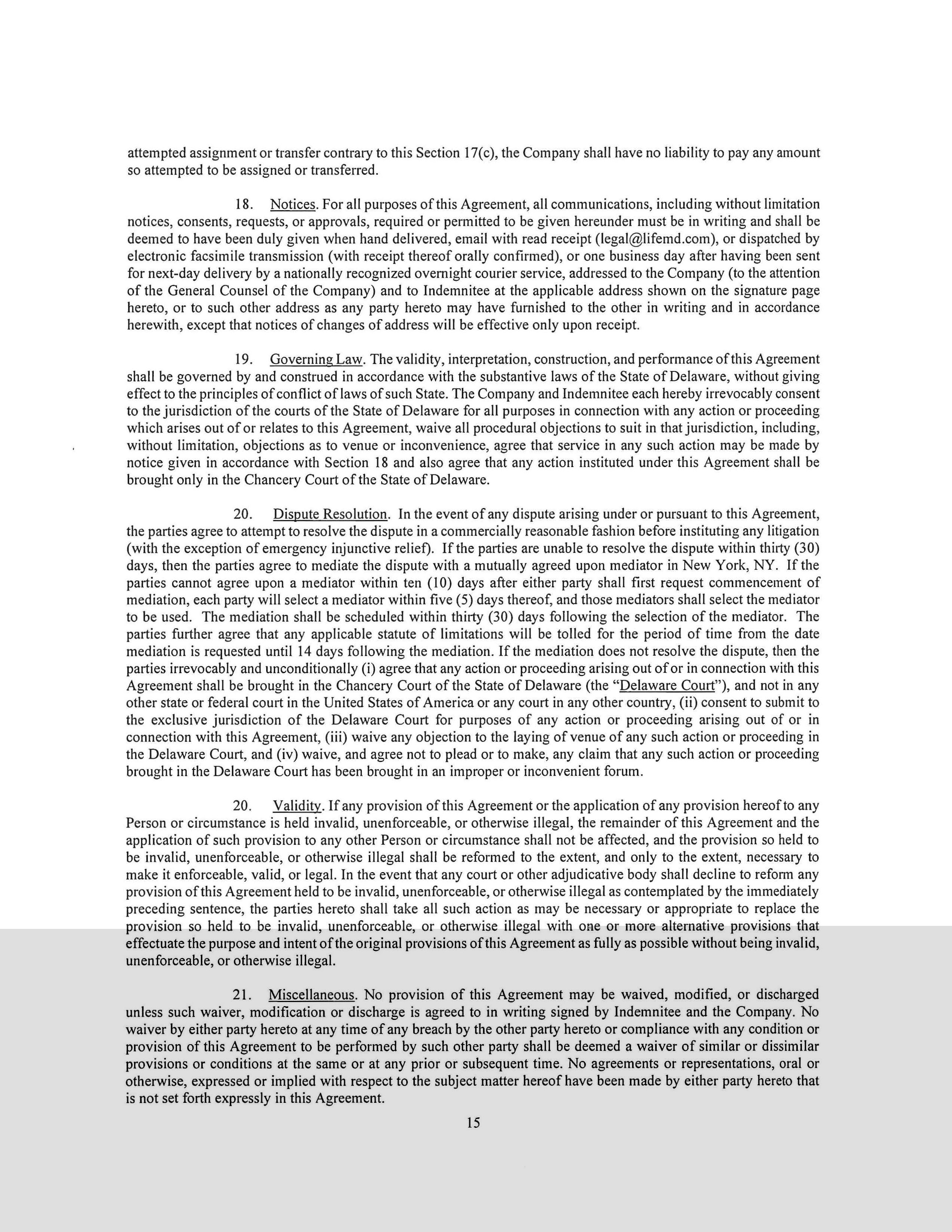 attempted assignment or transfer contrary to this Section 17(c), the Company shall have no liability to pay any amount so attempted to be assigned or transferred.

18. Notices. For all purposes of this Agreement, all communications, including without limitation notices, consents, requests, or approvals, required or permitted to be given hereunder must be in writing and shall be deemed to have been duly given when hand delivered, email with read receipt (legal@lifemd.com), or dispatched by electronic facsimile transmission (with receipt thereof orally confirmed), or one business day after having been sent for next-day delivery by a nationally recognized overnight courier service, addressed to the Company (to the attention of the General Counsel of the Company) and to Indemnitee at the applicable address shown on the signature page hereto, or to such other address as any party hereto may have furnished to the other in writing and in accordance herewith, except that notices of changes of address will be effective only upon receipt.

19. Governing Law. The validity, interpretation, construction, and performance of this Agreement shall be governed by and construed in accordance with the substantive laws of the State of Delaware, without giving effect to the principles of conflict of laws of such State. The Company and Indemnitee each hereby irrevocably consent to the jurisdiction of the courts of the State of Delaware for all purposes in connection with any action or proceeding which arises out of or relates to this Agreement, waive all procedural objections to suit in that jurisdiction, including, without limitation, objections as to venue or inconvenience, agree that service in any such action may be made by notice given in accordance with Section 18 and also agree that any action instituted under this Agreement shall be brought only in the Chancery Court of the State of Delaware.

20. Dispute Resolution. In the event of any dispute arising under or pursuant to this Agreement, the parties agree to attempt to resolve the dispute in a commercially reasonable fashion before instituting any litigation (with the exception of emergency injunctive relief). If the parties are unable to resolve the dispute within thirty (30) days, then the parties agree to mediate the dispute with a mutually agreed upon mediator in New York, NY. If the parties cannot agree upon a mediator within ten (10) days after either party shall first request commencement of mediation, each party will select a mediator within five (5) days thereof, and those mediators shall select the mediator to be used. The mediation shall be scheduled within thirty (30) days following the selection of the mediator. The parties further agree that any applicable statute of limitations will be tolled for the period of time from the date mediation is requested until 14 days following the mediation. If the mediation does not resolve the dispute, then the parties irrevocably and unconditionally (i) agree that any action or proceeding arising out of or in connection with this Agreement shall be brought in the Chancery Court of the State of Delaware (the "Delaware Court"), and not in any other state or federal court in the United States of America or any court in any other country, (ii) consent to submit to the exclusive jurisdiction of the Delaware Court for purposes of any action or proceeding arising out of or in connection with this Agreement, (iii) waive any objection to the laying of venue of any such action or proceeding in the Delaware Court, and (iv) waive, and agree not to plead or to make, any claim that any such action or proceeding brought in the Delaware Court has been brought in an improper or inconvenient forum.

20. Validity. If any provision of this Agreement or the application of any provision hereof to any Person or circumstance is held invalid, unenforceable, or otherwise illegal, the remainder of this Agreement and the application of such provision to any other Person or circumstance shall not be affected, and the provision so held to be invalid, unenforceable, or otherwise illegal shall be reformed to the extent, and only to the extent, necessary to make it enforceable, valid, or legal. In the event that any court or other adjudicative body shall decline to reform any provision of this Agreement held to be invalid, unenforceable, or otherwise illegal as contemplated by the immediately preceding sentence, the parties hereto shall take all such action as may be necessary or appropriate to replace the provision so held to be invalid, unenforceable, or otherwise illegal with one or more alternative provisions that effectuate the purpose and intent of the original provisions of this Agreement as fully as possible without being invalid, unenforceable, or otherwise illegal.

21. Miscellaneous. No provision of this Agreement may be waived, modified, or discharged unless such waiver, modification or discharge is agreed to in writing signed by Indemnitee and the Company. No waiver by either party hereto at any time of any breach by the other party hereto or compliance with any condition or provision of this Agreement to be performed by such other party shall be deemed a waiver of similar or dissimilar provisions or conditions at the same or at any prior or subsequent time. No agreements or representations, oral or otherwise, expressed or implied with respect to the subject matter hereof have been made by either party hereto that is not set forth expressly in this Agreement.

15